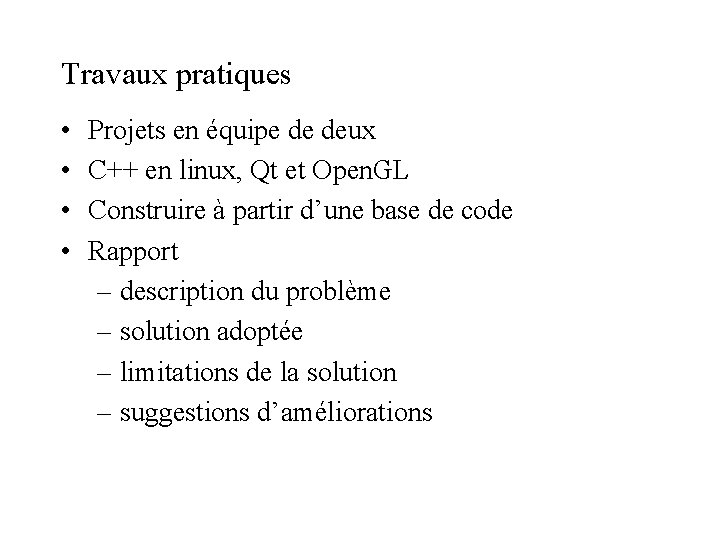 Travaux pratiques

• Projets en équipe de deux
• C++ en linux, Qt et OpenGL
• Construire à partir d’une base de code
• Rapport
  – description du problème
  – solution adoptée
  – limitations de la solution
  – suggestions d’améliorations